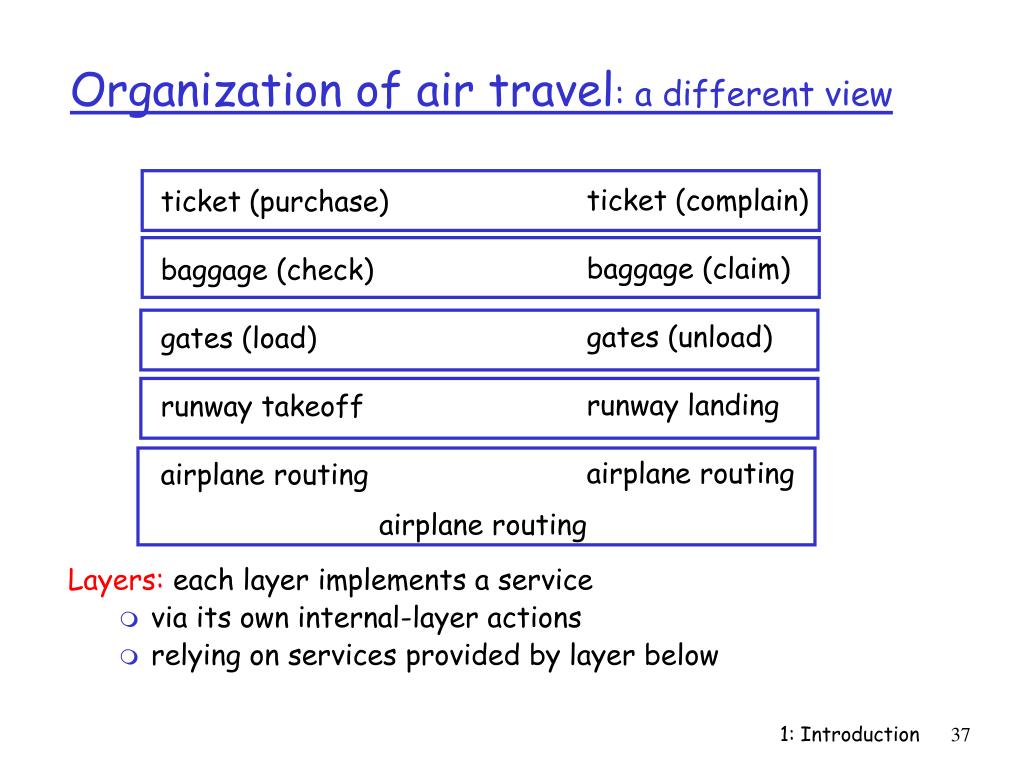 Organization of air travel: a different view

ticket (purchase) ticket (complain)

baggage (check) baggage (claim)

gates (load) gates (unload)

runway takeoff runway landing

airplane routing airplane routing

airplane routing

Layers: each layer implements a service
- via its own internal-layer actions
- relying on services provided by layer below

1: Introduction 37